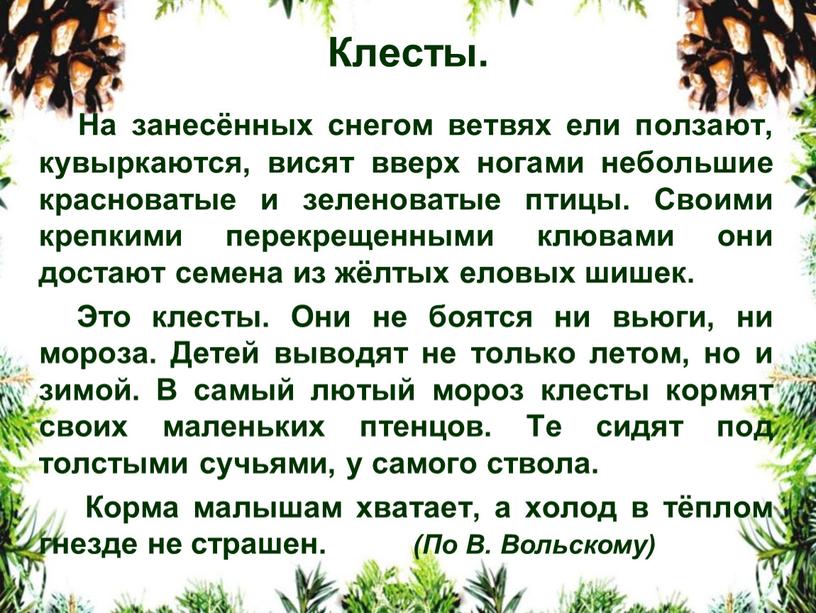 Клесты.

На занесённых снегом ветвях ели ползают, кувыркаются, висят вверх ногами небольшие красноватые и зеленоватые птицы. Своими крепкими перекрещенными клювами они достают семена из жёлтых еловых шишек.

Это клесты. Они не боятся ни вьюги, ни мороза. Детей выводят не только летом, но и зимой. В самый лютый мороз клесты кормят своих маленьких птенцов. Те сидят под толстыми сучьями, у самого ствола.

Корма малышам хватает, а холод в тёплом гнезде не страшен. (По В. Вольскому)